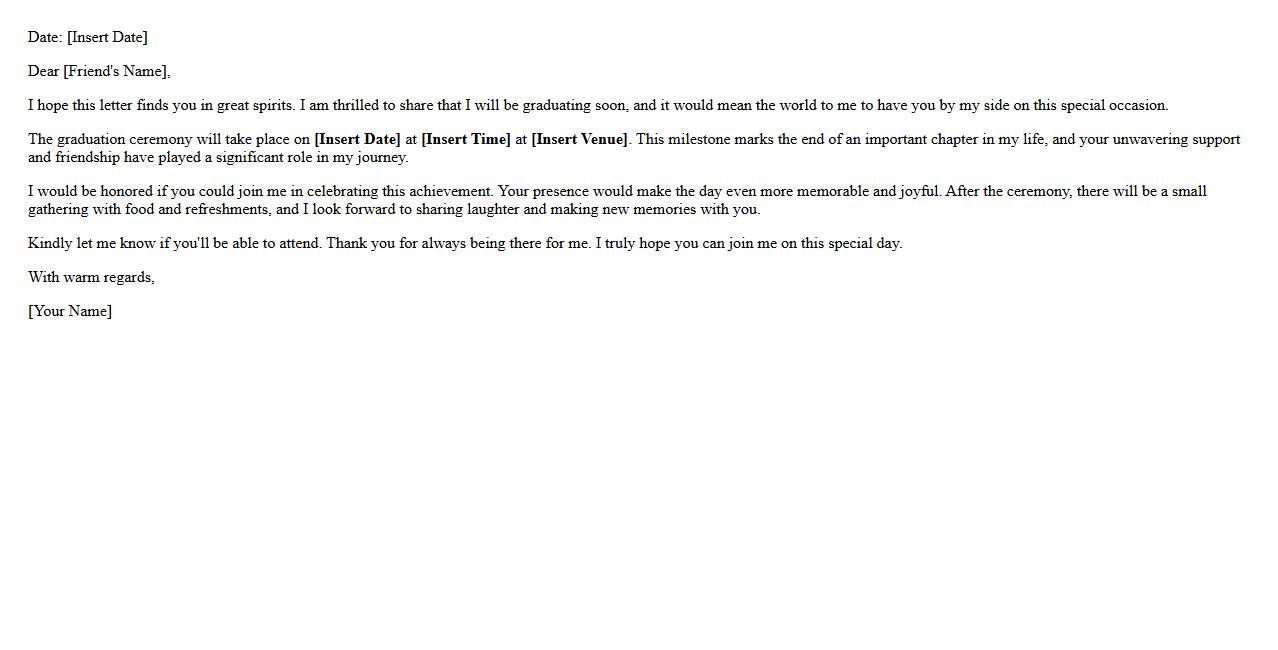 Date: [Insert Date]

Dear [Friend's Name],

I hope this letter finds you in great spirits. I am thrilled to share that I will be graduating soon, and it would mean the world to me to have you by my side on this special occasion.

The graduation ceremony will take place on [Insert Date] at [Insert Time] at [Insert Venue]. This milestone marks the end of an important chapter in my life, and your unwavering support and friendship have played a significant role in my journey.

I would be honored if you could join me in celebrating this achievement. Your presence would make the day even more memorable and joyful. After the ceremony, there will be a small gathering with food and refreshments, and I look forward to sharing laughter and making new memories with you.

Kindly let me know if you'll be able to attend. Thank you for always being there for me. I truly hope you can join me on this special day.

With warm regards,

[Your Name]